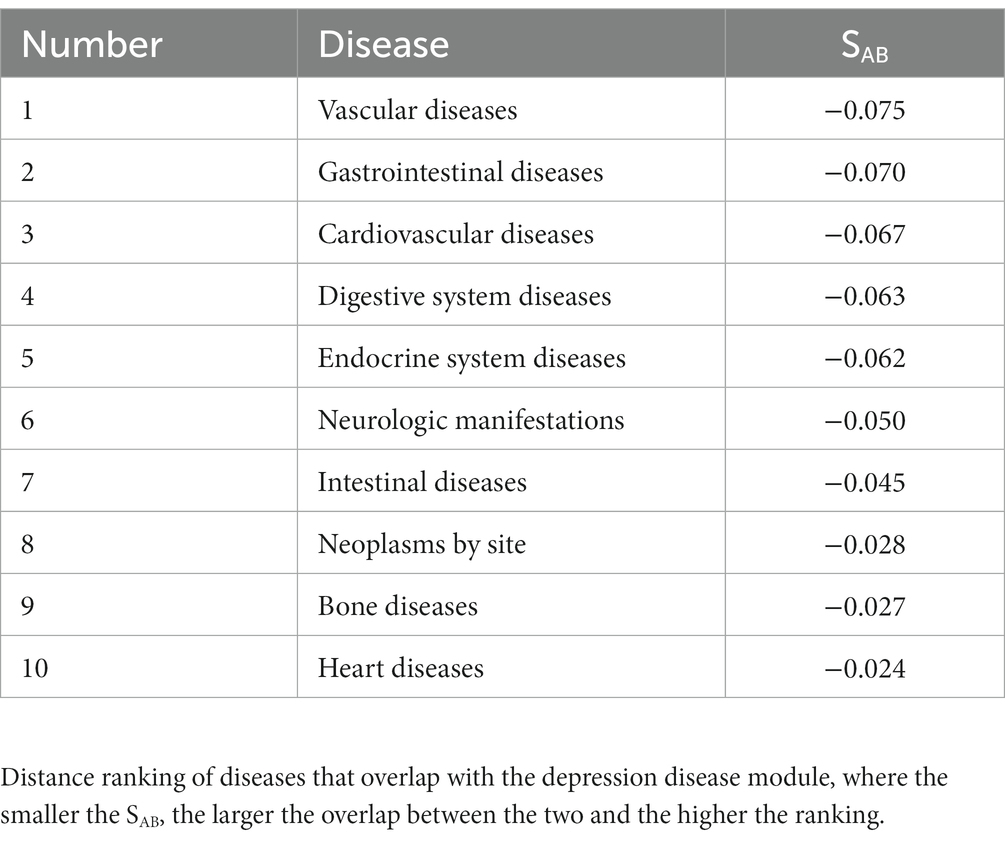 | Number | Disease | $S_{AB}$ |
|---|---|---|
| 1 | Vascular diseases | −0.075 |
| 2 | Gastrointestinal diseases | −0.070 |
| 3 | Cardiovascular diseases | −0.067 |
| 4 | Digestive system diseases | −0.063 |
| 5 | Endocrine system diseases | −0.062 |
| 6 | Neurologic manifestations | −0.050 |
| 7 | Intestinal diseases | −0.045 |
| 8 | Neoplasms by site | −0.028 |
| 9 | Bone diseases | −0.027 |
| 10 | Heart diseases | −0.024 |

Distance ranking of diseases that overlap with the depression disease module, where the smaller the $S_{AB}$, the larger the overlap between the two and the higher the ranking.